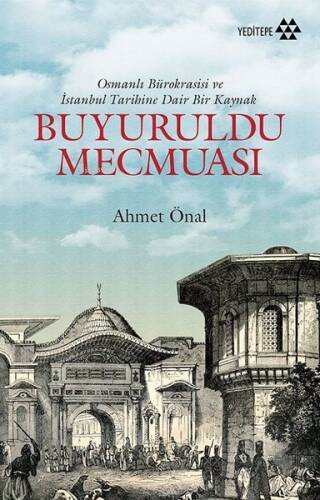 YEDİTEPE

Osmanlı Bürokrasisi ve
İstanbul Tarihine Dair Bir Kaynak

BUYURULDU
MECMUASI

Ahmet Önal